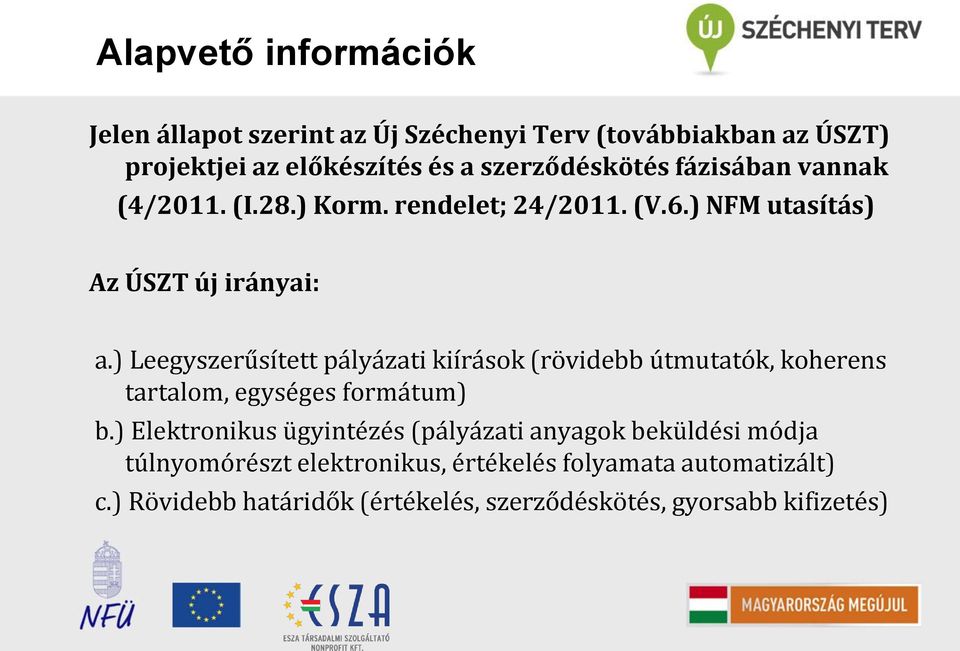 Alapvető információk

ÚJ SZÉCHENYI TERV

Jelen állapot szerint az Új Széchenyi Terv (továbbiakban az ÚSZT) projektjei az előkészítés és a szerződéskötés fázisában vannak (4/2011. (I.28.) Korm. rendelet; 24/2011. (V.6.) NFM utasítás)

Az ÚSZT új irányai:

a.) Leegyszerűsített pályázati kiírások (rövidebb útmutatók, koherens tartalom, egységes formátum)
b.) Elektronikus ügyintézés (pályázati anyagok beküldési módja túlnyomórészt elektronikus, értékelés folyamata automatizált)
c.) Rövidebb határidők (értékelés, szerződéskötés, gyorsabb kifizetés)

NFÜ

ESZA
ESZA TÁRSADALMI SZOLGÁLTATÓ NONPROFIT KFT.

MAGYARORSZÁG MEGÚJUL